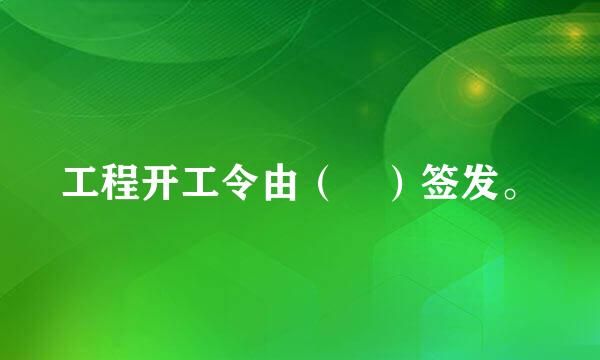 工程开工令由（　　）签发。